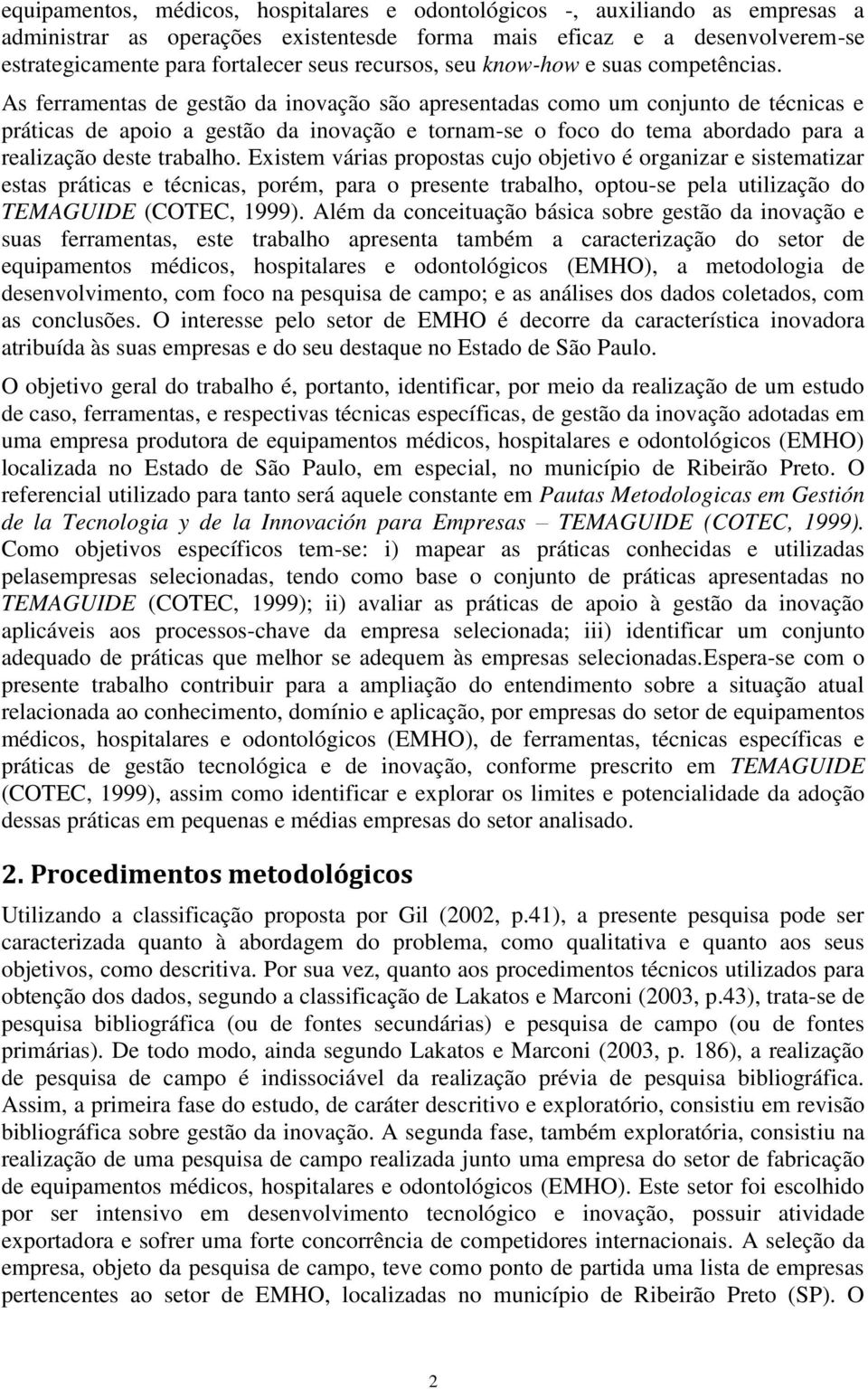 equipamentos, médicos, hospitalares e odontológicos -, auxiliando as empresas a administrar as operações existentesde forma mais eficaz e a desenvolverem-se estrategicamente para fortalecer seus recursos, seu know-how e suas competências. As ferramentas de gestão da inovação são apresentadas como um conjunto de técnicas e práticas de apoio a gestão da inovação e tornam-se o foco do tema abordado para a realização deste trabalho. Existem várias propostas cujo objetivo é organizar e sistematizar estas práticas e técnicas, porém, para o presente trabalho, optou-se pela utilização do TEMAGUIDE (COTEC, 1999). Além da conceituação básica sobre gestão da inovação e suas ferramentas, este trabalho apresenta também a caracterização do setor de equipamentos médicos, hospitalares e odontológicos (EMHO), a metodologia de desenvolvimento, com foco na pesquisa de campo; e as análises dos dados coletados, com as conclusões. O interesse pelo setor de EMHO é decorre da característica inovadora atribuída às suas empresas e do seu destaque no Estado de São Paulo.

O objetivo geral do trabalho é, portanto, identificar, por meio da realização de um estudo de caso, ferramentas, e respectivas técnicas específicas, de gestão da inovação adotadas em uma empresa produtora de equipamentos médicos, hospitalares e odontológicos (EMHO) localizada no Estado de São Paulo, em especial, no município de Ribeirão Preto. O referencial utilizado para tanto será aquele constante em Pautas Metodologicas em Gestión de la Tecnologia y de la Innovación para Empresas – TEMAGUIDE (COTEC, 1999). Como objetivos específicos tem-se: i) mapear as práticas conhecidas e utilizadas pelasempresas selecionadas, tendo como base o conjunto de práticas apresentadas no TEMAGUIDE (COTEC, 1999); ii) avaliar as práticas de apoio à gestão da inovação aplicáveis aos processos-chave da empresa selecionada; iii) identificar um conjunto adequado de práticas que melhor se adequem às empresas selecionadas.Espera-se com o presente trabalho contribuir para a ampliação do entendimento sobre a situação atual relacionada ao conhecimento, domínio e aplicação, por empresas do setor de equipamentos médicos, hospitalares e odontológicos (EMHO), de ferramentas, técnicas específicas e práticas de gestão tecnológica e de inovação, conforme prescrito em TEMAGUIDE (COTEC, 1999), assim como identificar e explorar os limites e potencialidade da adoção dessas práticas em pequenas e médias empresas do setor analisado.

2. Procedimentos metodológicos

Utilizando a classificação proposta por Gil (2002, p.41), a presente pesquisa pode ser caracterizada quanto à abordagem do problema, como qualitativa e quanto aos seus objetivos, como descritiva. Por sua vez, quanto aos procedimentos técnicos utilizados para obtenção dos dados, segundo a classificação de Lakatos e Marconi (2003, p.43), trata-se de pesquisa bibliográfica (ou de fontes secundárias) e pesquisa de campo (ou de fontes primárias). De todo modo, ainda segundo Lakatos e Marconi (2003, p. 186), a realização de pesquisa de campo é indissociável da realização prévia de pesquisa bibliográfica. Assim, a primeira fase do estudo, de caráter descritivo e exploratório, consistiu em revisão bibliográfica sobre gestão da inovação. A segunda fase, também exploratória, consistiu na realização de uma pesquisa de campo realizada junto uma empresa do setor de fabricação de equipamentos médicos, hospitalares e odontológicos (EMHO). Este setor foi escolhido por ser intensivo em desenvolvimento tecnológico e inovação, possuir atividade exportadora e sofrer uma forte concorrência de competidores internacionais. A seleção da empresa, objeto da pesquisa de campo, teve como ponto de partida uma lista de empresas pertencentes ao setor de EMHO, localizadas no município de Ribeirão Preto (SP). O

2